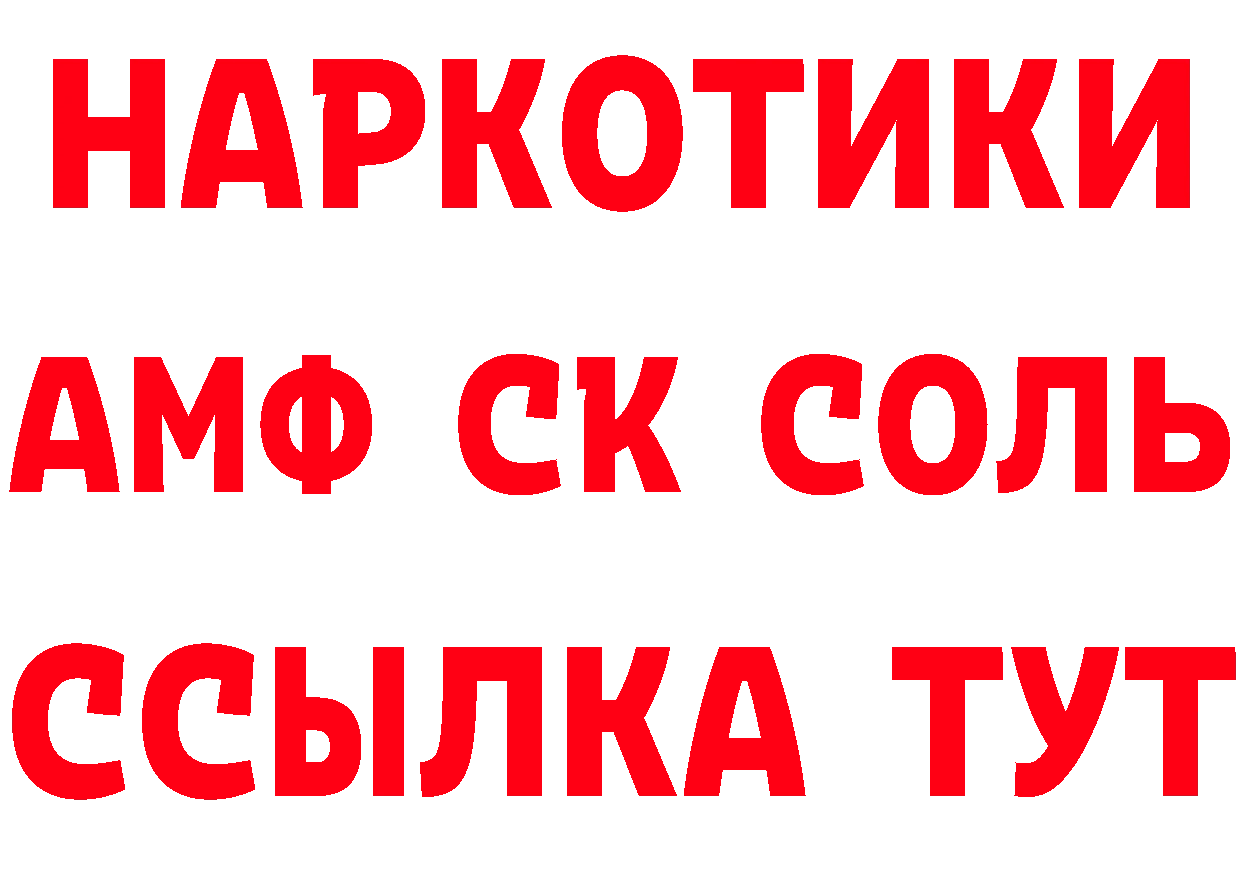 НАРКОТИКИ
АМФ СК СОЛЬ
ССЫЛКА ТУТ